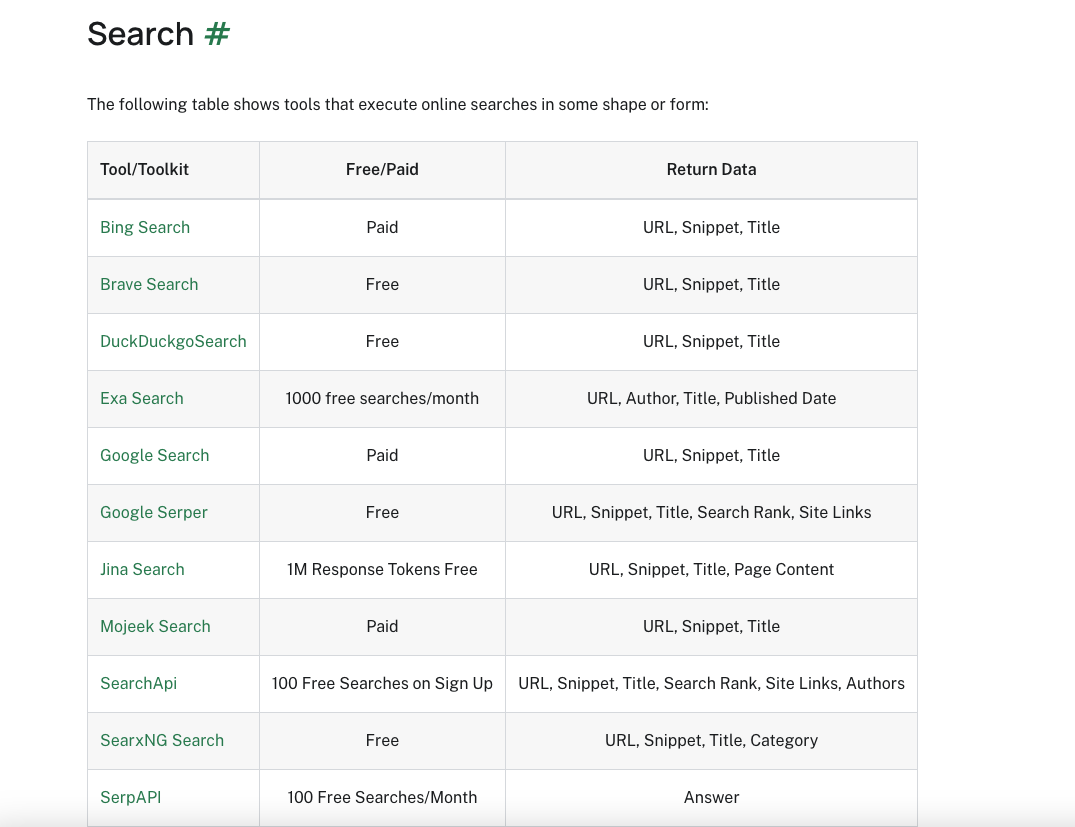 Search #

The following table shows tools that execute online searches in some shape or form:

| Tool/Toolkit | Free/Paid | Return Data |
|---|---|---|
| Bing Search | Paid | URL, Snippet, Title |
| Brave Search | Free | URL, Snippet, Title |
| DuckDuckgoSearch | Free | URL, Snippet, Title |
| Exa Search | 1000 free searches/month | URL, Author, Title, Published Date |
| Google Search | Paid | URL, Snippet, Title |
| Google Serper | Free | URL, Snippet, Title, Search Rank, Site Links |
| Jina Search | 1M Response Tokens Free | URL, Snippet, Title, Page Content |
| Mojeek Search | Paid | URL, Snippet, Title |
| SearchApi | 100 Free Searches on Sign Up | URL, Snippet, Title, Search Rank, Site Links, Authors |
| SearxNG Search | Free | URL, Snippet, Title, Category |
| SerpAPI | 100 Free Searches/Month | Answer |